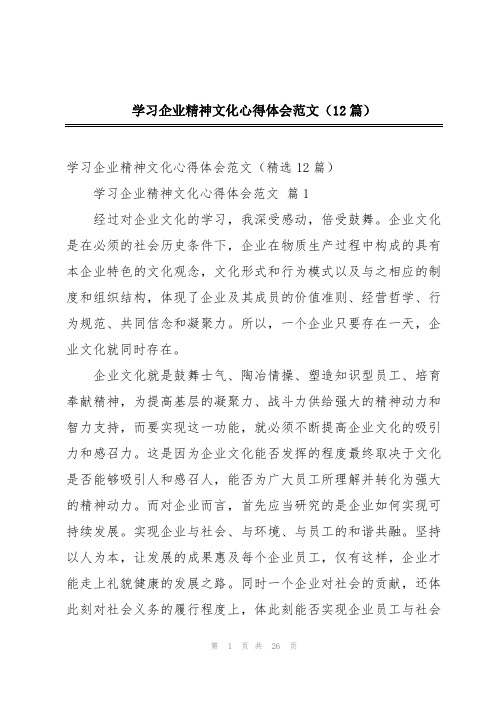 学习企业精神文化心得体会范文（12篇）

学习企业精神文化心得体会范文（精选12篇）

学习企业精神文化心得体会范文 篇1

经过对企业文化的学习，我深受感动，倍受鼓舞。企业文化是在必须的社会历史条件下，企业在物质生产过程中构成的具有本企业特色的文化观念，文化形式和行为模式以及与之相应的制度和组织结构，体现了企业及其成员的价值准则、经营哲学、行为规范、共同信念和凝聚力。所以，一个企业只要存在一天，企业文化就同时存在。

企业文化就是鼓舞士气、陶冶情操、塑造知识型员工、培育奉献精神，为提高基层的凝聚力、战斗力供给强大的精神动力和智力支持，而要实现这一功能，就必须不断提高企业文化的吸引力和感召力。这是因为企业文化能否发挥的程度最终取决于文化是否能够吸引人和感召人，能否为广大员工所理解并转化为强大的精神动力。而对企业而言，首先应当研究的是企业如何实现可持续发展。实现企业与社会、与环境、与员工的和谐共融。坚持以人为本，让发展的成果惠及每个企业员工，仅有这样，企业才能走上礼貌健康的发展之路。同时一个企业对社会的贡献，还体此刻对社会义务的履行程度上，体此刻能否实现企业员工与社会

第 1 页 共 26 页